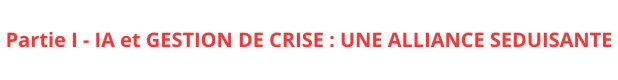 Partie I - IA et GESTION DE CRISE : UNE ALLIANCE SEDUISANTE